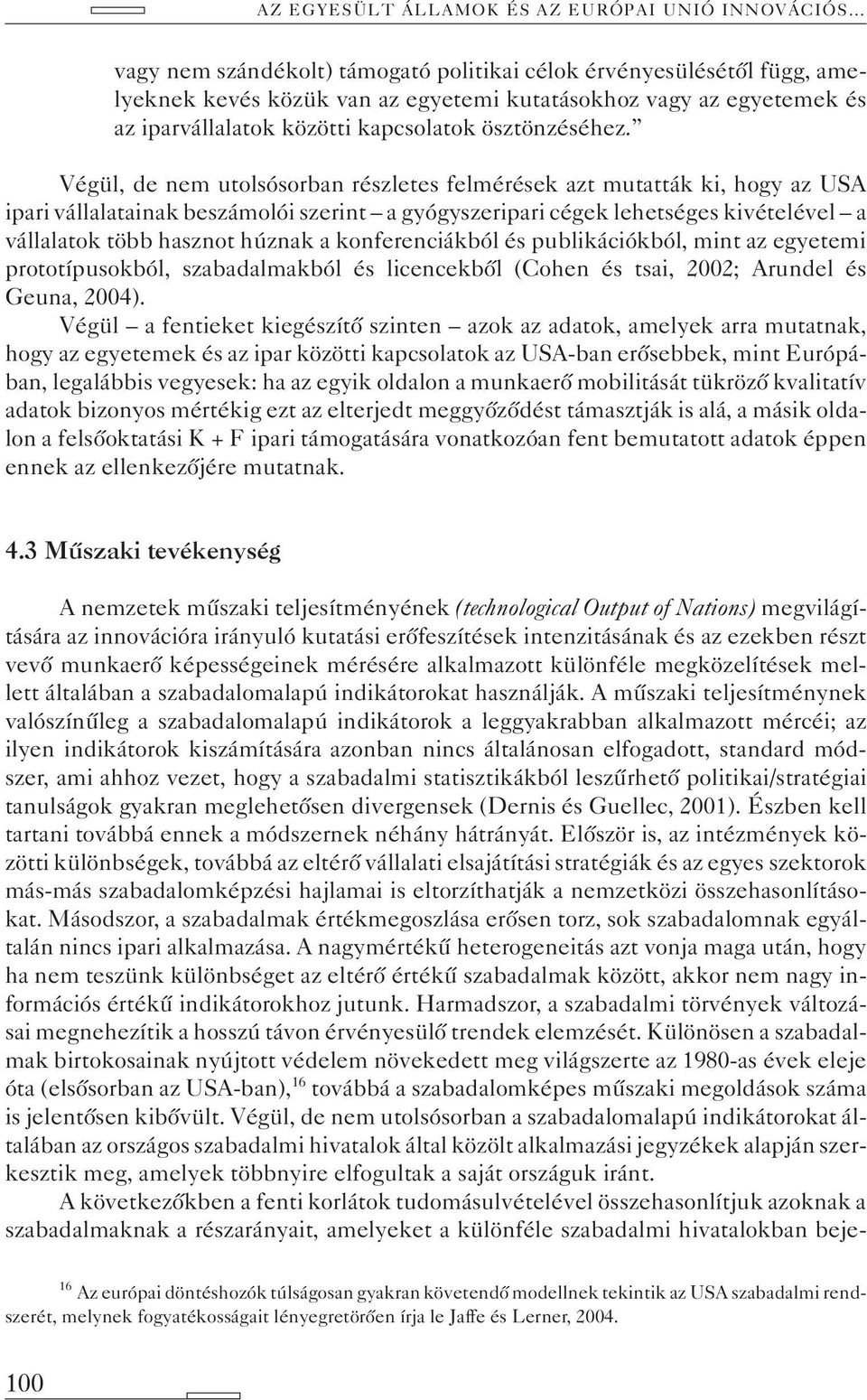 AZ EGYESÜLT ÁLLAMOK ÉS AZ EURÓPAI UNIÓ INNOVÁCIÓS…

vagy nem szándékolt) támogató politikai célok érvényesülésétől függ, amelyeknek kevés közük van az egyetemi kutatásokhoz vagy az egyetemek és az iparvállalatok közötti kapcsolatok ösztönzéséhez.”

Végül, de nem utolsósorban részletes felmérések azt mutatták ki, hogy az USA ipari vállalatainak beszámolói szerint – a gyógyszeripari cégek lehetséges kivételével – a vállalatok több hasznot húznak a konferenciákból és publikációkból, mint az egyetemi prototípusokból, szabadalmakból és licencekből (Cohen és tsai, 2002; Arundel és Geuna, 2004).

Végül – a fentieket kiegészítő szinten – azok az adatok, amelyek arra mutatnak, hogy az egyetemek és az ipar közötti kapcsolatok az USA-ban erősebbek, mint Európában, legalábbis vegyesek: ha az egyik oldalon a munkaerő mobilitását tükröző kvalitatív adatok bizonyos mértékig ezt az elterjedt meggyőződést támasztják is alá, a másik oldalon a felsőoktatási K + F ipari támogatására vonatkozóan fent bemutatott adatok éppen ennek az ellenkezőjére mutatnak.

4.3 Műszaki tevékenység

A nemzetek műszaki teljesítményének (technological Output of Nations) megvilágítására az innovációra irányuló kutatási erőfeszítések intenzitásának és az ezekben részt vevő munkaerő képességeinek mérésére alkalmazott különféle megközelítések mellett általában a szabadalomalapú indikátorokat használják. A műszaki teljesítménynek valószínűleg a szabadalomalapú indikátorok a leggyakrabban alkalmazott mércéi; az ilyen indikátorok kiszámítására azonban nincs általánosan elfogadott, standard módszer, ami ahhoz vezet, hogy a szabadalmi statisztikákból leszűrhető politikai/stratégiai tanulságok gyakran meglehetősen divergensek (Dernis és Guellec, 2001). Észben kell tartani továbbá ennek a módszernek néhány hátrányát. Először is, az intézmények közötti különbségek, továbbá az eltérő vállalati elsajátítási stratégiák és az egyes szektorok más-más szabadalomképzési hajlamai is eltorzíthatják a nemzetközi összehasonlításokat. Másodszor, a szabadalmak értékmegoszlása erősen torz, sok szabadalomnak egyáltalán nincs ipari alkalmazása. A nagymértékű heterogeneitás azt vonja maga után, hogy ha nem teszünk különbséget az eltérő értékű szabadalmak között, akkor nem nagy információs értékű indikátorokhoz jutunk. Harmadszor, a szabadalmi törvények változásai megnehezítik a hosszú távon érvényesülő trendek elemzését. Különösen a szabadalmak birtokosainak nyújtott védelem növekedett meg világszerte az 1980-as évek eleje óta (elsősorban az USA-ban),$^{16}$ továbbá a szabadalomképes műszaki megoldások száma is jelentősen kibővült. Végül, de nem utolsósorban a szabadalomalapú indikátorokat általában az országos szabadalmi hivatalok által közölt alkalmazási jegyzékek alapján szerkesztik meg, amelyek többnyire elfogultak a saját országuk iránt.

A következőkben a fenti korlátok tudomásulvételével összehasonlítjuk azoknak a szabadalmaknak a részarányait, amelyeket a különféle szabadalmi hivatalokban beje-

$^{16}$ Az európai döntéshozók túlságosan gyakran követendő modellnek tekintik az USA szabadalmi rendszerét, melynek fogyatékosságait lényegretörően írja le Jaffe és Lerner, 2004.

100